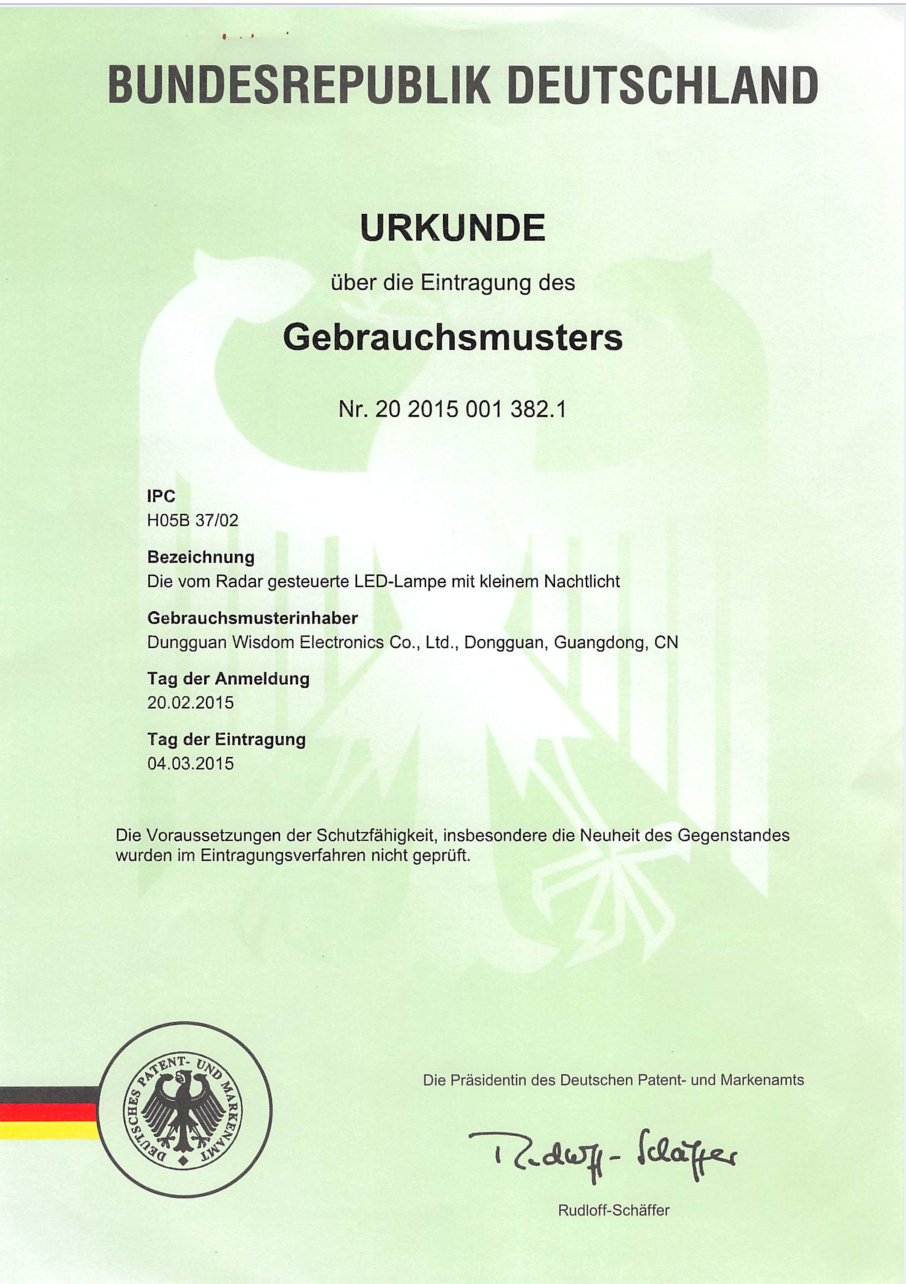 BUNDESREPUBLIK DEUTSCHLAND

URKUNDE

über die Eintragung des

Gebrauchsmusters

Nr. 20 2015 001 382.1

IPC
H05B 37/02

Bezeichnung
Die vom Radar gesteuerte LED-Lampe mit kleinem Nachtlicht

Gebrauchsmusterinhaber
Dungguan Wisdom Electronics Co., Ltd., Dongguan, Guangdong, CN

Tag der Anmeldung
20.02.2015

Tag der Eintragung
04.03.2015

Die Voraussetzungen der Schutzfähigkeit, insbesondere die Neuheit des Gegenstandes wurden im Eintragungsverfahren nicht geprüft.

DEUTSCHES PATENT- UND MARKENAMT

Die Präsidentin des Deutschen Patent- und Markenamts

Rudloff-Schäffer

Rudloff-Schäffer